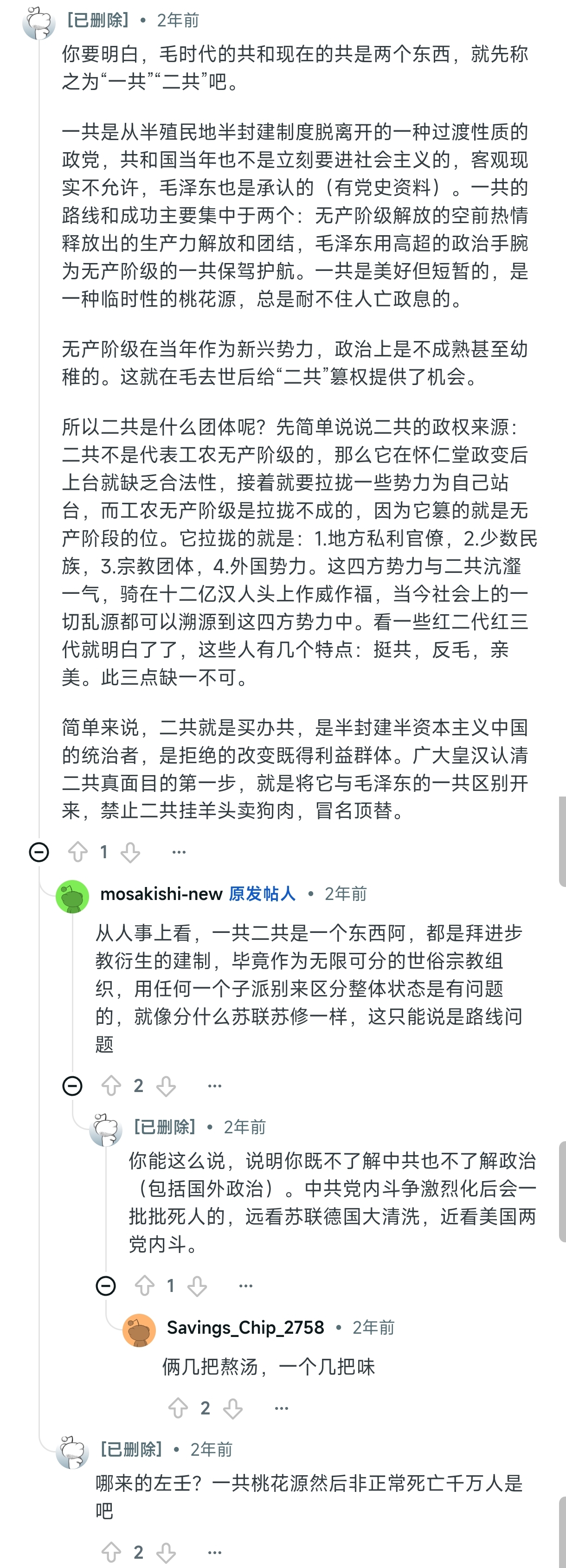 [已删除] • 2年前

你要明白，毛时代的共和现在的共是两个东西，就先称之为“一共”“二共”吧。

一共是从半殖民地半封建制度脱离开的一种过渡性质的政党，共和国当年也不是立刻要进社会主义的，客观现实不允许，毛泽东也是承认的（有党史资料）。一共的路线和成功主要集中于两个：无产阶级解放的空前热情释放出的生产力解放和团结，毛泽东用高超的政治手腕为无产阶级的一共保驾护航。一共是美好但短暂的，是一种临时性的桃花源，总是耐不住人亡政息的。

无产阶级在当年作为新兴势力，政治上是不成熟甚至幼稚的。这就在毛去世后给“二共”篡权提供了机会。

所以二共是什么团体呢？先简单说说二共的政权来源：二共不是代表工农无产阶级的，那么它在怀仁堂政变后上台就缺乏合法性，接着就要拉拢一些势力为自己站台，而工农无产阶级是拉拢不成的，因为它篡的就是无产阶段的位。它拉拢的就是：1.地方私利官僚，2.少数民族，3.宗教团体，4.外国势力。这四方势力与二共沆瀣一气，骑在十二亿汉人头上作威作福，当今社会上的一切乱源都可以溯源到这四方势力中。看一些红二代红三代就明白了了，这些人有几个特点：挺共，反毛，亲美。此三点缺一不可。

简单来说，二共就是买办共，是半封建半资本主义中国的统治者，是拒绝的改变既得利益群体。广大皇汉认清二共真面目的第一步，就是将它与毛泽东的一共区别开来，禁止二共挂羊头卖狗肉，冒名顶替。

1 ...

mosakishi-new 原发帖人 • 2年前

从人事上看，一共二共是一个东西阿，都是拜进步教衍生的建制，毕竟作为无限可分的世俗宗教组织，用任何一个子派别来区分整体状态是有问题的，就像分什么苏联苏修一样，这只能说是路线问题

2 ...

[已删除] • 2年前

你能这么说，说明你既不了解中共也不了解政治（包括国外政治）。中共党内斗争激烈化后会一批批死人的，远看苏联德国大清洗，近看美国两党内斗。

1 ...

Savings_Chip_2758 • 2年前

俩几把熬汤，一个几把味

2 ...

[已删除] • 2年前

哪来的左壬？一共桃花源然后非正常死亡千万人是吧

2 ...